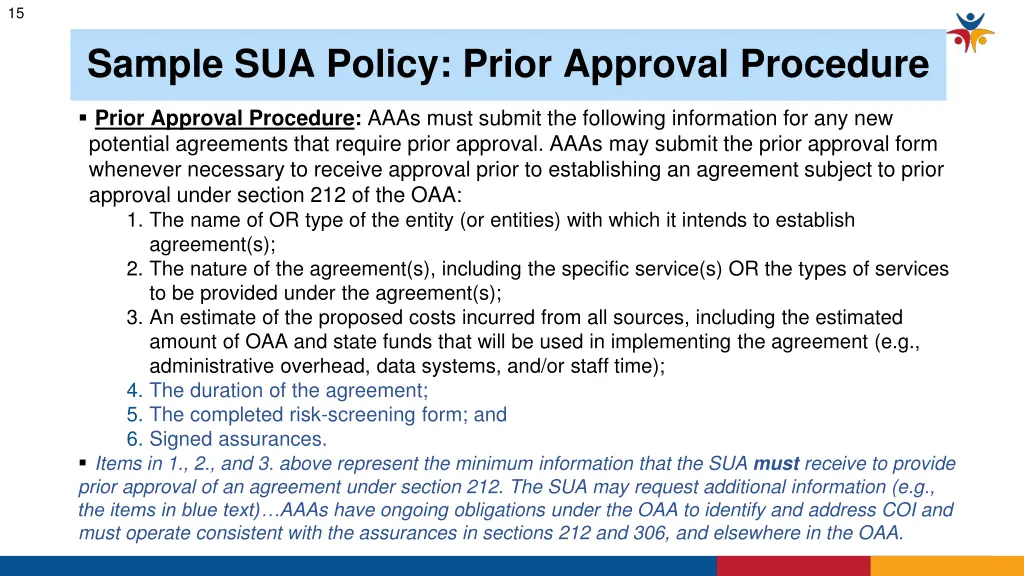 15

Sample SUA Policy: Prior Approval Procedure

▪ Prior Approval Procedure: AAAs must submit the following information for any new potential agreements that require prior approval. AAAs may submit the prior approval form whenever necessary to receive approval prior to establishing an agreement subject to prior approval under section 212 of the OAA:

1. The name of OR type of the entity (or entities) with which it intends to establish agreement(s);
2. The nature of the agreement(s), including the specific service(s) OR the types of services to be provided under the agreement(s);
3. An estimate of the proposed costs incurred from all sources, including the estimated amount of OAA and state funds that will be used in implementing the agreement (e.g., administrative overhead, data systems, and/or staff time);
4. The duration of the agreement;
5. The completed risk-screening form; and
6. Signed assurances.

▪ Items in 1., 2., and 3. above represent the minimum information that the SUA must receive to provide prior approval of an agreement under section 212. The SUA may request additional information (e.g., the items in blue text)…AAAs have ongoing obligations under the OAA to identify and address COI and must operate consistent with the assurances in sections 212 and 306, and elsewhere in the OAA.